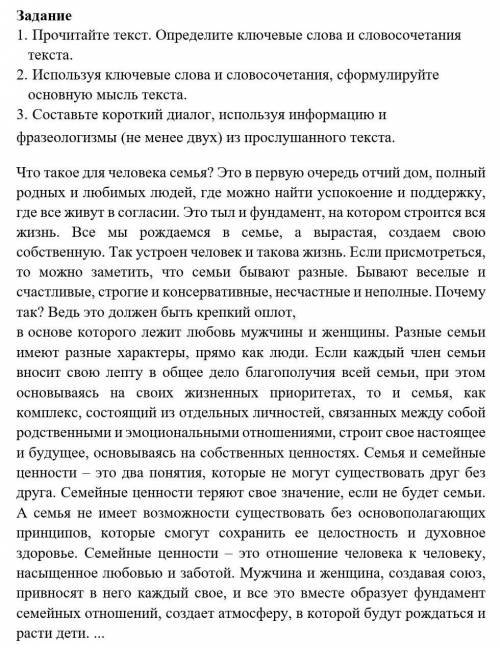 Задание
1. Прочитайте текст. Определите ключевые слова и словосочетания текста.
2. Используя ключевые слова и словосочетания, сформулируйте основную мысль текста.
3. Составьте короткий диалог, используя информацию и фразеологизмы (не менее двух) из прослушанного текста.

Что такое для человека семья? Это в первую очередь отчий дом, полный родных и любимых людей, где можно найти успокоение и поддержку, где все живут в согласии. Это тыл и фундамент, на котором строится вся жизнь. Все мы рождаемся в семье, а вырастая, создаем свою собственную. Так устроен человек и такова жизнь. Если присмотреться, то можно заметить, что семьи бывают разные. Бывают веселые и счастливые, строгие и консервативные, несчастные и неполные. Почему так? Ведь это должен быть крепкий оплот,
в основе которого лежит любовь мужчины и женщины. Разные семьи имеют разные характеры, прямо как люди. Если каждый член семьи вносит свою лепту в общее дело благополучия всей семьи, при этом основываясь на своих жизненных приоритетах, то и семья, как комплекс, состоящий из отдельных личностей, связанных между собой родственными и эмоциональными отношениями, строит свое настоящее и будущее, основываясь на собственных ценностях. Семья и семейные ценности – это два понятия, которые не могут существовать друг без друга. Семейные ценности теряют свое значение, если не будет семьи. А семья не имеет возможности существовать без основополагающих принципов, которые смогут сохранить ее целостность и духовное здоровье. Семейные ценности – это отношение человека к человеку, насыщенное любовью и заботой. Мужчина и женщина, создавая союз, привносят в него каждый свое, и все это вместе образует фундамент семейных отношений, создает атмосферу, в которой будут рождаться и расти дети. ...